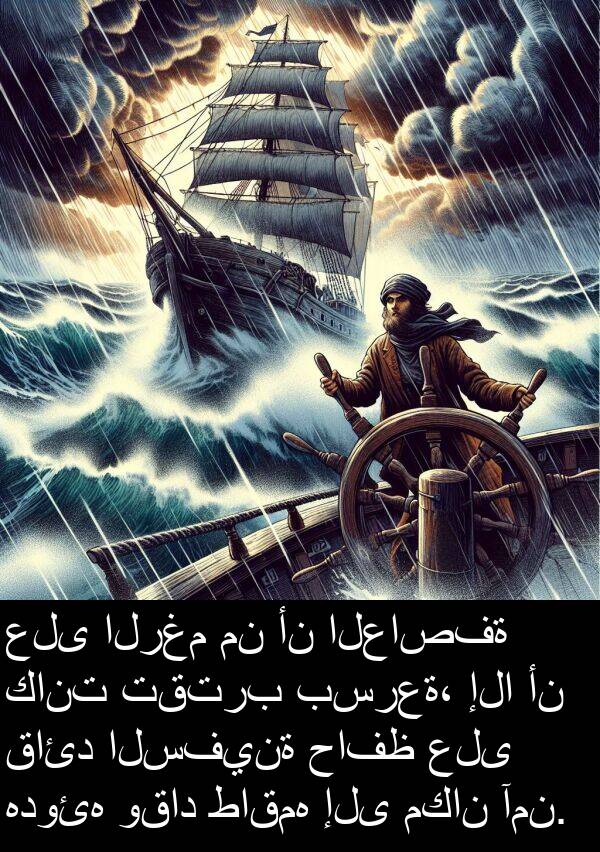 على الرغم من أن العاصفة كانت تقترب بسرعة، إلا أن قائد السفينة حافظ على هدوئه وقاد طاقمه إلى مكان آمن.